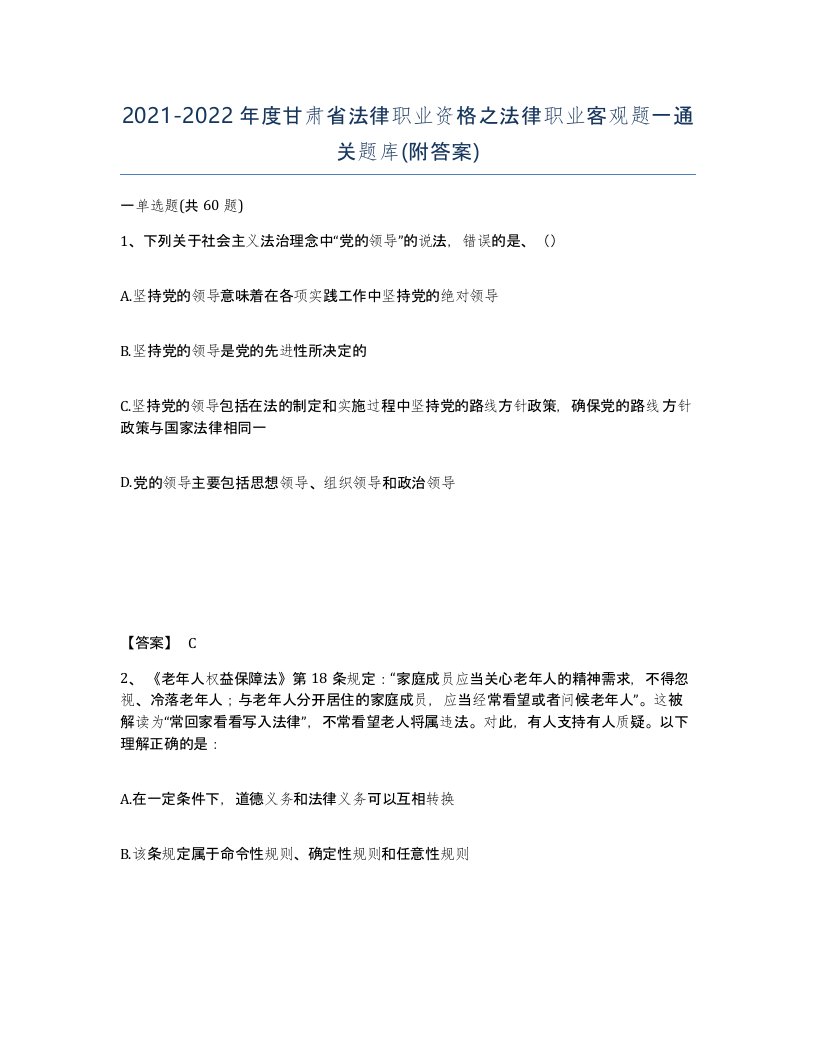 2021-2022年度甘肃省法律职业资格之法律职业客观题一通关题库(附答案)

一单选题(共60题)

1、下列关于社会主义法治理念中“党的领导”的说法，错误的是、()

A.坚持党的领导意味着在各项实践工作中坚持党的绝对领导

B.坚持党的领导是党的先进性所决定的

C.坚持党的领导包括在法的制定和实施过程中坚持党的路线方针政策，确保党的路线方针政策与国家法律相同一

D.党的领导主要包括思想领导、组织领导和政治领导

【答案】 C

2、《老年人权益保障法》第18条规定：“家庭成员应当关心老年人的精神需求，不得忽视、冷落老年人；与老年人分开居住的家庭成员，应当经常看望或者问候老年人”。这被解读为“常回家看看写入法律”，不常看望老人将属违法。对此，有人支持有人质疑。以下理解正确的是：

A.在一定条件下，道德义务和法律义务可以互相转换

B.该条规定属于命令性规则、确定性规则和任意性规则